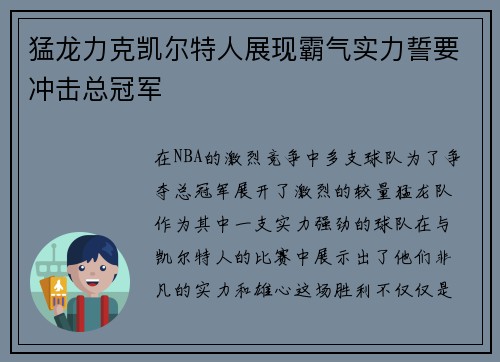 猛龙力克凯尔特人展现霸气实力誓要冲击总冠军

在NBA的激烈竞争中多支球队为了争夺总冠军展开了激烈的较量猛龙队作为其中一支实力强劲的球队在与凯尔特人的比赛中展示出了他们非凡的实力和雄心这场胜利不仅仅是